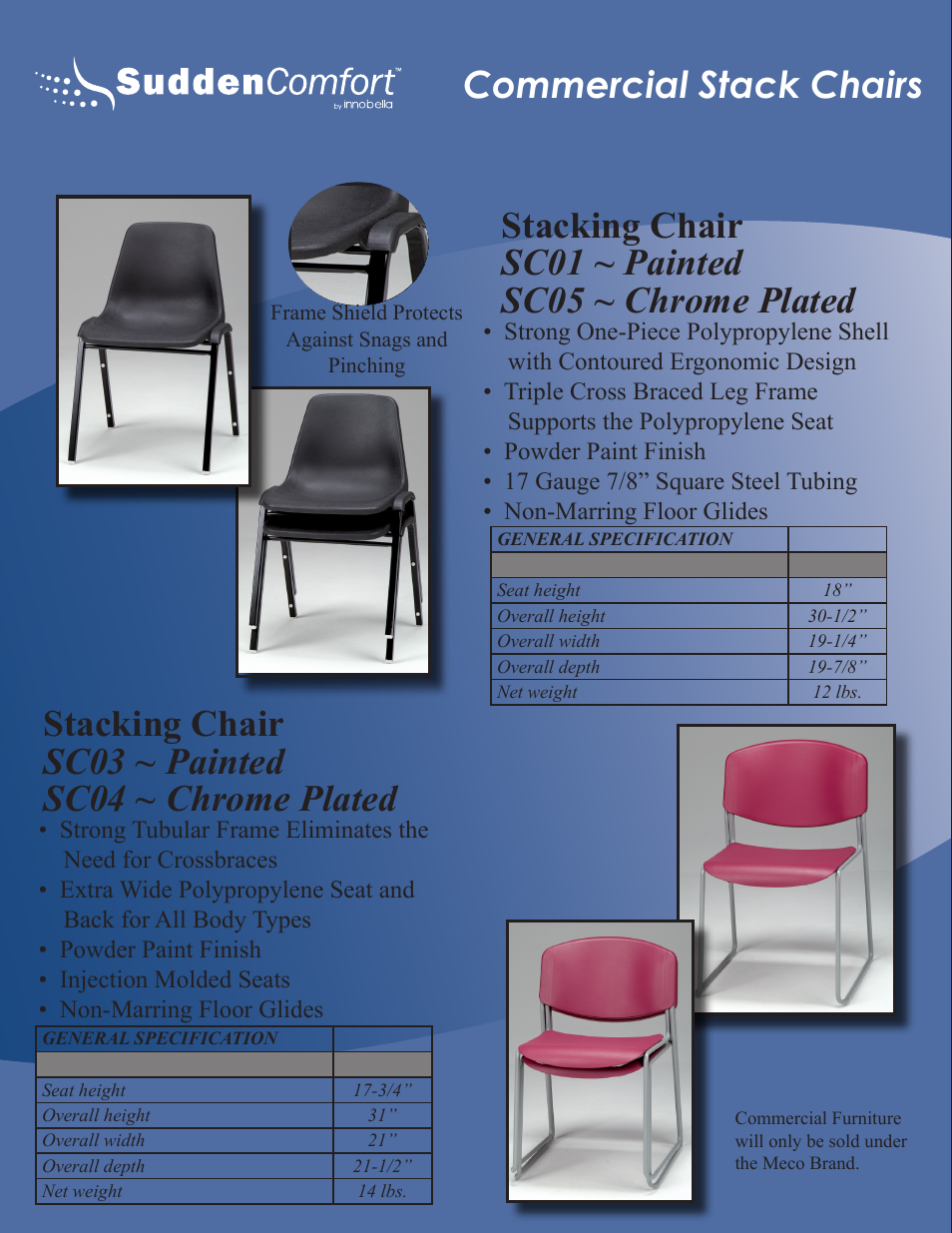 SuddenComfort™
by innobella

Commercial Stack Chairs

Frame Shield Protects Against Snags and Pinching

Stacking Chair
SC01 ~ Painted
SC05 ~ Chrome Plated

• Strong One-Piece Polypropylene Shell with Contoured Ergonomic Design
• Triple Cross Braced Leg Frame Supports the Polypropylene Seat
• Powder Paint Finish
• 17 Gauge 7/8” Square Steel Tubing
• Non-Marring Floor Glides

| GENERAL SPECIFICATION | |
|---|---|
| | |
| Seat height | 18” |
| Overall height | 30-1/2” |
| Overall width | 19-1/4” |
| Overall depth | 19-7/8” |
| Net weight | 12 lbs. |

Stacking Chair
SC03 ~ Painted
SC04 ~ Chrome Plated

• Strong Tubular Frame Eliminates the Need for Crossbraces
• Extra Wide Polypropylene Seat and Back for All Body Types
• Powder Paint Finish
• Injection Molded Seats
• Non-Marring Floor Glides

| GENERAL SPECIFICATION | |
|---|---|
| | |
| Seat height | 17-3/4” |
| Overall height | 31” |
| Overall width | 21” |
| Overall depth | 21-1/2” |
| Net weight | 14 lbs. |

Commercial Furniture will only be sold under the Meco Brand.